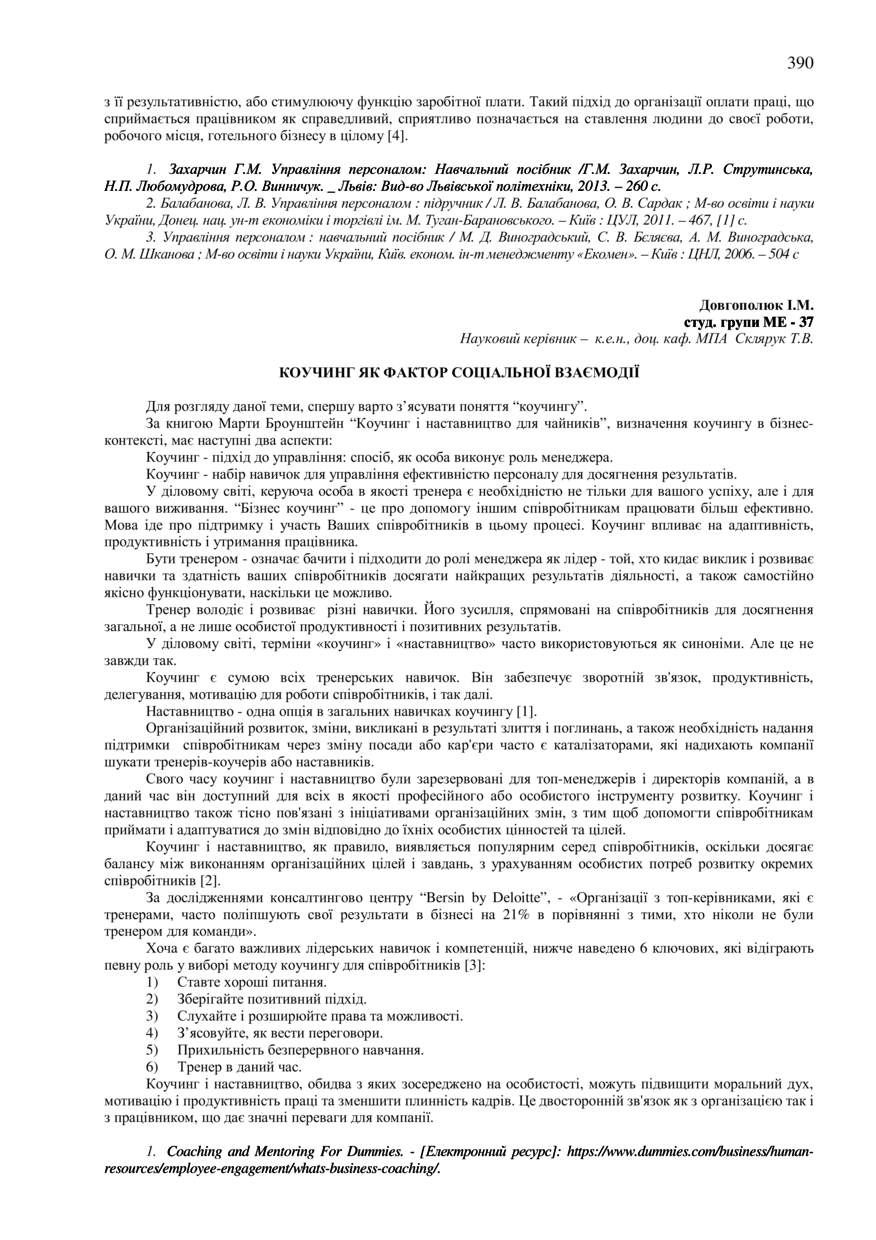 390

з її результативністю, або стимулюючу функцію заробітної плати. Такий підхід до організації оплати праці, що сприймається працівником як справедливий, сприятливо позначається на ставлення людини до своєї роботи, робочого місця, готельного бізнесу в цілому [4].

1. Захарчин Г.М. Управління персоналом: Навчальний посібник /Г.М. Захарчин, Л.Р. Струтинська, Н.П. Любомудрова, Р.О. Винничук. _ Львів: Вид-во Львівської політехніки, 2013. – 260 с.

2. Балабанова, Л. В. Управління персоналом : підручник / Л. В. Балабанова, О. В. Сардак ; М-во освіти і науки України, Донец. нац. ун-т економіки і торгівлі ім. М. Туган-Барановського. – Київ : ЦУЛ, 2011. – 467, [1] с.

3. Управління персоналом : навчальний посібник / М. Д. Виноградський, С. В. Беляєва, А. М. Виноградська, О. М. Шканова ; М-во освіти і науки України, Київ. економ. ін-т менеджменту «Екомен». – Київ : ЦНЛ, 2006. – 504 с

Довгополюк І.М.
студ. групи МЕ - 37
Науковий керівник – к.е.н., доц. каф. МПА Склярук Т.В.

КОУЧИНГ ЯК ФАКТОР СОЦІАЛЬНОЇ ВЗАЄМОДІЇ

Для розгляду даної теми, спершу варто з'ясувати поняття "коучингу".

За книгою Марти Броунштейн "Коучинг і наставництво для чайників", визначення коучингу в бізнес-контексті, має наступні два аспекти:

Коучинг - підхід до управління: спосіб, як особа виконує роль менеджера.

Коучинг - набір навичок для управління ефективністю персоналу для досягнення результатів.

У діловому світі, керуюча особа в якості тренера є необхідністю не тільки для вашого успіху, але і для вашого виживання. "Бізнес коучинг" - це про допомогу іншим співробітникам працювати більш ефективно. Мова іде про підтримку і участь Ваших співробітників в цьому процесі. Коучинг впливає на адаптивність, продуктивність і утримання працівника.

Бути тренером - означає бачити і підходити до ролі менеджера як лідер - той, хто кидає виклик і розвиває навички та здатність ваших співробітників досягати найкращих результатів діяльності, а також самостійно якісно функціонувати, наскільки це можливо.

Тренер володіє і розвиває різні навички. Його зусилля, спрямовані на співробітників для досягнення загальної, а не лише особистої продуктивності і позитивних результатів.

У діловому світі, терміни «коучинг» і «наставництво» часто використовуються як синоніми. Але це не завжди так.

Коучинг є сумою всіх тренерських навичок. Він забезпечує зворотній зв'язок, продуктивність, делегування, мотивацію для роботи співробітників, і так далі.

Наставництво - одна опція в загальних навичках коучингу [1].

Організаційний розвиток, зміни, викликані в результаті злиття і поглинань, а також необхідність надання підтримки співробітникам через зміну посади або кар'єри часто є каталізаторами, які надихають компанії шукати тренерів-коучерів або наставників.

Свого часу коучинг і наставництво були зарезервовані для топ-менеджерів і директорів компаній, а в даний час він доступний для всіх в якості професійного або особистого інструменту розвитку. Коучинг і наставництво також тісно пов'язані з ініціативами організаційних змін, з тим щоб допомогти співробітникам приймати і адаптуватися до змін відповідно до їхніх особистих цінностей та цілей.

Коучинг і наставництво, як правило, виявляється популярним серед співробітників, оскільки досягає балансу між виконанням організаційних цілей і завдань, з урахуванням особистих потреб розвитку окремих співробітників [2].

За дослідженнями консалтингово центру "Bersin by Deloitte", - «Організації з топ-керівниками, які є тренерами, часто поліпшують свої результати в бізнесі на 21% в порівнянні з тими, хто ніколи не були тренером для команди».

Хоча є багато важливих лідерських навичок і компетенцій, нижче наведено 6 ключових, які відіграють певну роль у виборі методу коучингу для співробітників [3]:
1) Ставте хороші питання.
2) Зберігайте позитивний підхід.
3) Слухайте і розширюйте права та можливості.
4) З'ясовуйте, як вести переговори.
5) Прихильність безперервного навчання.
6) Тренер в даний час.

Коучинг і наставництво, обидва з яких зосереджено на особистості, можуть підвищити моральний дух, мотивацію і продуктивність праці та зменшити плинність кадрів. Це двосторонній зв'язок як з організацією так і з працівником, що дає значні переваги для компанії.

1. Coaching and Mentoring For Dummies. - [Електронний ресурс]: https://www.dummies.com/business/human-resources/employee-engagement/whats-business-coaching/.